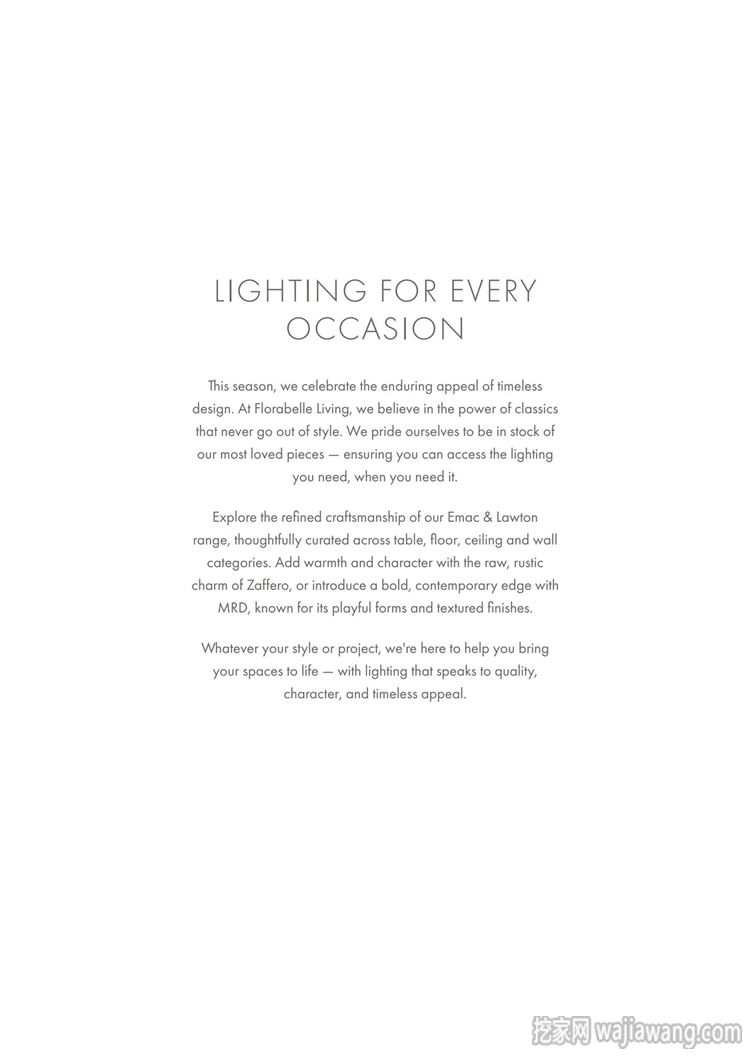 LIGHTING FOR EVERY OCCASION

This season, we celebrate the enduring appeal of timeless design. At Florabelle Living, we believe in the power of classics that never go out of style. We pride ourselves to be in stock of our most loved pieces — ensuring you can access the lighting you need, when you need it.

Explore the refined craftsmanship of our Emac & Lawton range, thoughtfully curated across table, floor, ceiling and wall categories. Add warmth and character with the raw, rustic charm of Zaffero, or introduce a bold, contemporary edge with MRD, known for its playful forms and textured finishes.

Whatever your style or project, we're here to help you bring your spaces to life — with lighting that speaks to quality, character, and timeless appeal.

挖家网 wajiawang.com